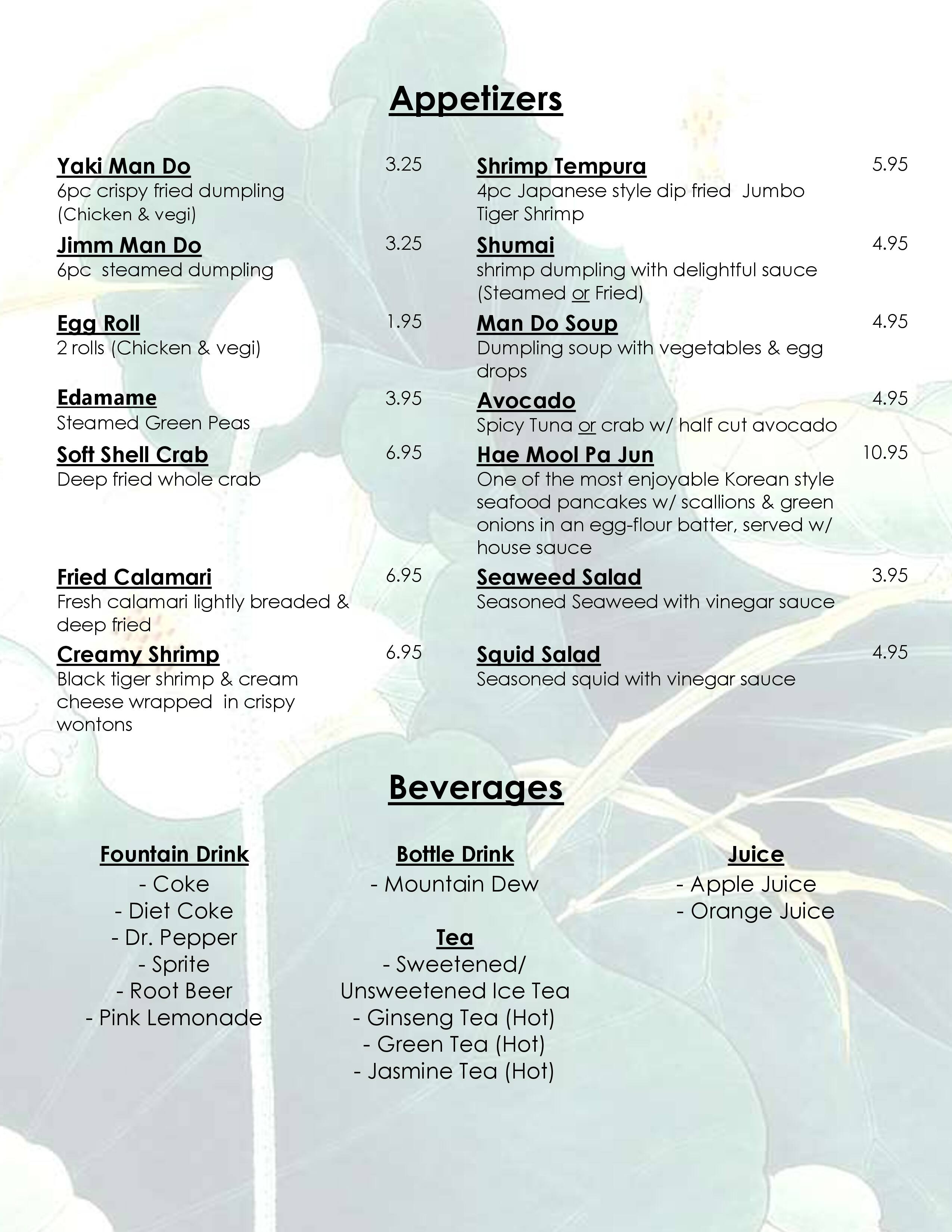 Appetizers

Yaki Man Do 3.25
6pc crispy fried dumpling (Chicken & vegi)

Jimm Man Do 3.25
6pc steamed dumpling

Egg Roll 1.95
2 rolls (Chicken & vegi)

Edamame 3.95
Steamed Green Peas

Soft Shell Crab 6.95
Deep fried whole crab

Fried Calamari 6.95
Fresh calamari lightly breaded & deep fried

Creamy Shrimp 6.95
Black tiger shrimp & cream cheese wrapped in crispy wontons

Shrimp Tempura 5.95
4pc Japanese style dip fried Jumbo Tiger Shrimp

Shumai 4.95
shrimp dumpling with delightful sauce (Steamed or Fried)

Man Do Soup 4.95
Dumpling soup with vegetables & egg drops

Avocado 4.95
Spicy Tuna or crab w/ half cut avocado

Hae Mool Pa Jun 10.95
One of the most enjoyable Korean style seafood pancakes w/ scallions & green onions in an egg-flour batter, served w/ house sauce

Seaweed Salad 3.95
Seasoned Seaweed with vinegar sauce

Squid Salad 4.95
Seasoned squid with vinegar sauce

Beverages

Fountain Drink
- Coke
- Diet Coke
- Dr. Pepper
- Sprite
- Root Beer
- Pink Lemonade

Bottle Drink
- Mountain Dew

Tea
- Sweetened/ Unsweetened Ice Tea
- Ginseng Tea (Hot)
- Green Tea (Hot)
- Jasmine Tea (Hot)

Juice
- Apple Juice
- Orange Juice